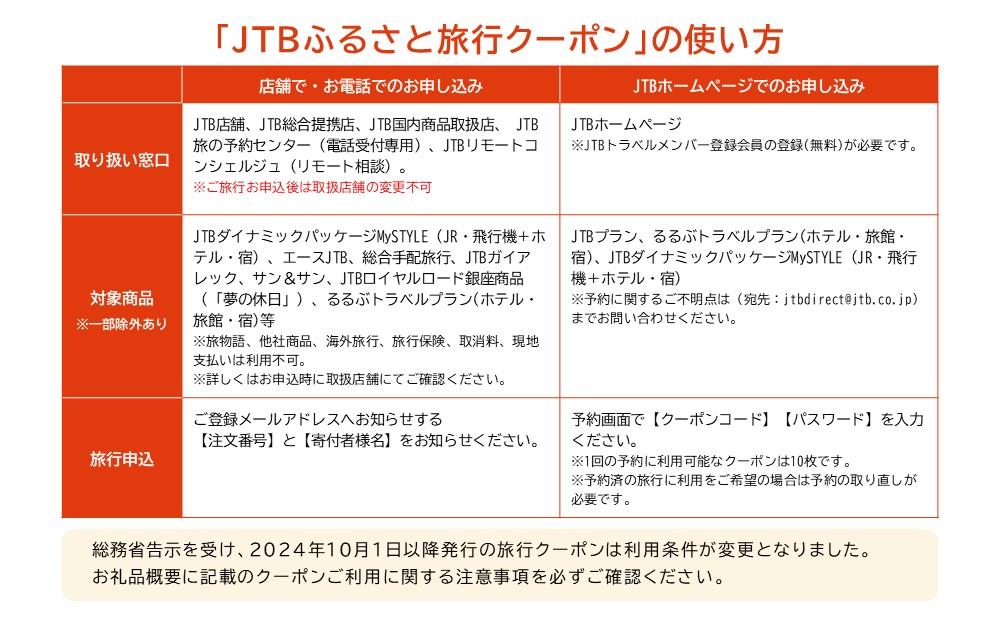 「JTBふるさと旅行クーポン」の使い方

| | 店舗で・お電話でのお申し込み | JTBホームページでのお申し込み |
|---|---|---|
| 取り扱い窓口 | JTB店舗、JTB総合提携店、JTB国内商品取扱店、 JTB旅の予約センター（電話受付専用）、JTBリモートコンシェルジュ（リモート相談）。 ※ご旅行お申込後は取扱店舗の変更不可 | JTBホームページ ※JTBトラベルメンバー登録会員の登録（無料）が必要です。 |
| 対象商品 ※一部除外あり | JTBダイナミックパッケージMySTYLE（JR・飛行機＋ホテル・宿）、エースJTB、総合手配旅行、JTBガイアレック、サン＆サン、JTBロイヤルロード銀座商品（「夢の休日」）、るるぶトラベルプラン（ホテル・旅館・宿）等 ※旅物語、他社商品、海外旅行、旅行保険、取消料、現地支払いは利用不可。 ※詳しくはお申込時に取扱店舗にてご確認ください。 | JTBプラン、るるぶトラベルプラン（ホテル・旅館・宿）、JTBダイナミックパッケージMySTYLE（JR・飛行機＋ホテル・宿） ※予約に関するご不明点は（宛先：jtbdirect@jtb.co.jp）までお問い合わせください。 |
| 旅行申込 | ご登録メールアドレスへお知らせする【注文番号】と【寄付者様名】をお知らせください。 | 予約画面で【クーポンコード】【パスワード】を入力ください。 ※1回の予約に利用可能なクーポンは10枚です。 ※予約済の旅行に利用をご希望の場合は予約の取り直しが必要です。 |

総務省告示を受け、2024年10月1日以降発行の旅行クーポンは利用条件が変更となりました。
お礼品概要に記載のクーポンご利用に関する注意事項を必ずご確認ください。